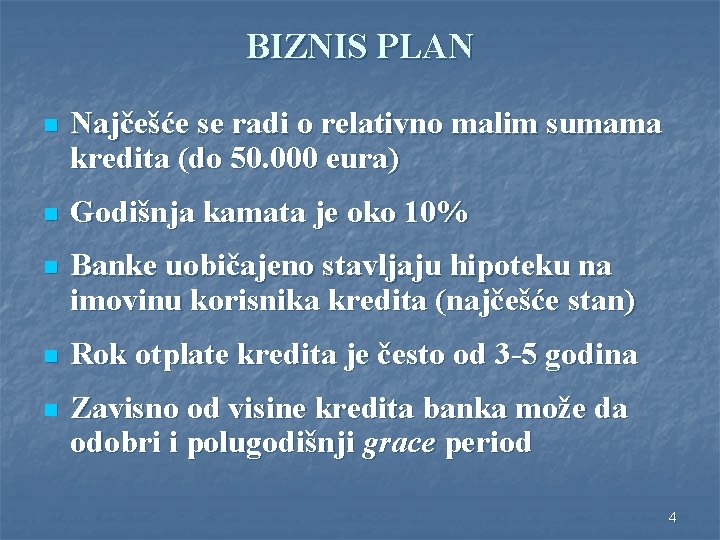 BIZNIS PLAN

Najčešće se radi o relativno malim sumama kredita (do 50.000 eura)

Godišnja kamata je oko 10%

Banke uobičajeno stavljaju hipoteku na imovinu korisnika kredita (najčešće stan)

Rok otplate kredita je često od 3-5 godina

Zavisno od visine kredita banka može da odobri i polugodišnji grace period

4